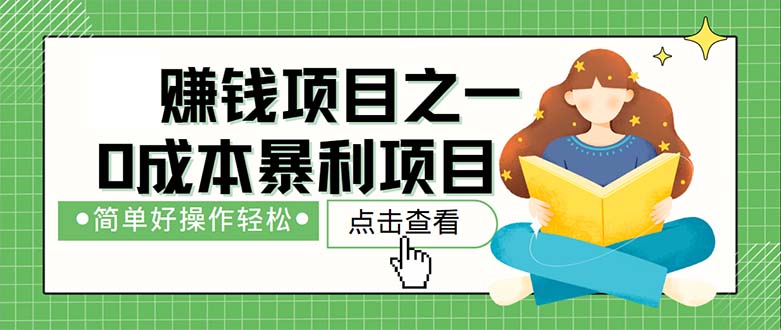 赚钱项目之一
0成本暴利项目

•简单好操作轻松•

点击查看